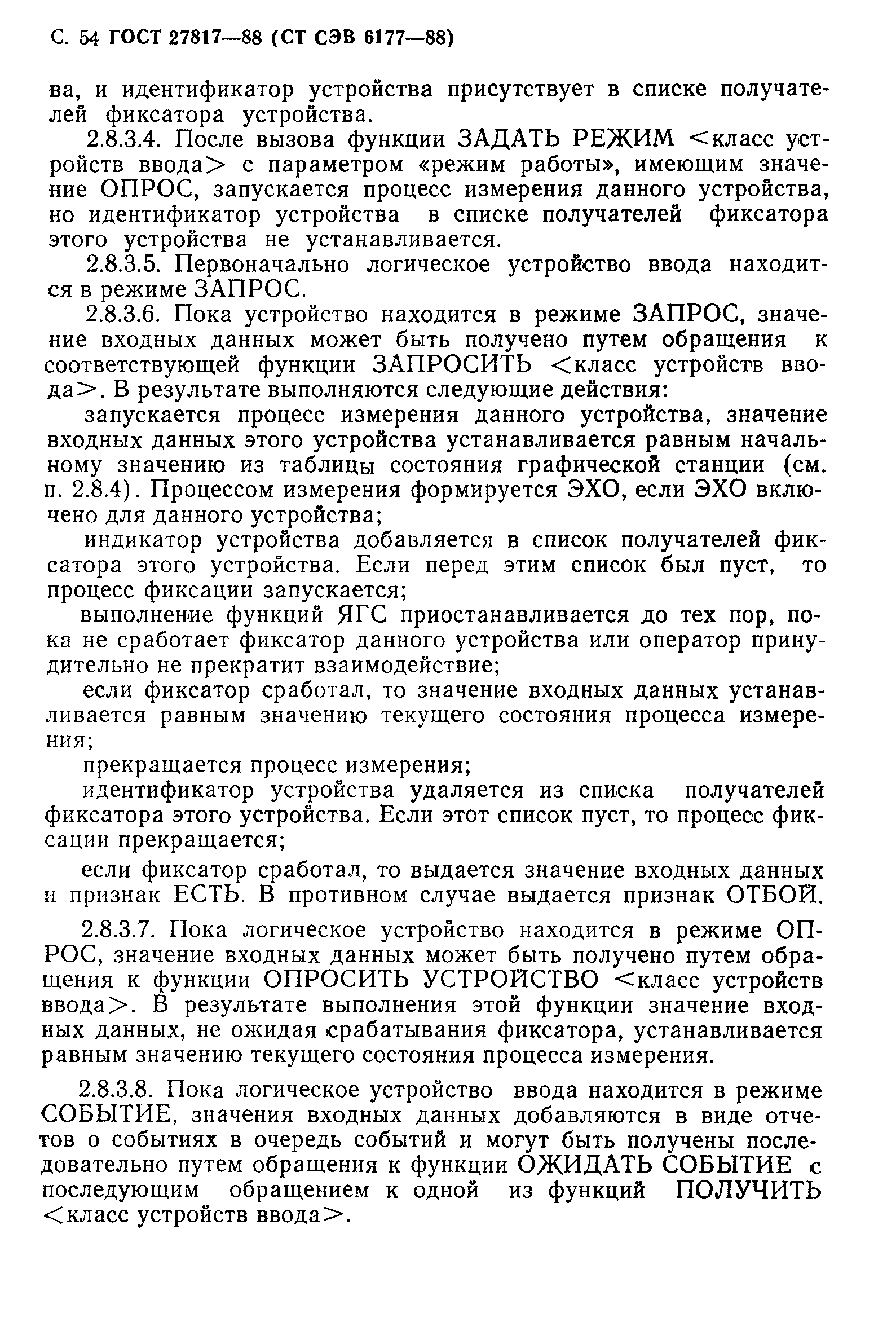 С. 54 ГОСТ 27817—88 (СТ СЭВ 6177—88)

ва, и идентификатор устройства присутствует в списке получателей фиксатора устройства.

2.8.3.4. После вызова функции ЗАДАТЬ РЕЖИМ <класс устройств ввода> с параметром «режим работы», имеющим значение ОПРОС, запускается процесс измерения данного устройства, но идентификатор устройства в списке получателей фиксатора этого устройства не устанавливается.

2.8.3.5. Первоначально логическое устройство ввода находится в режиме ЗАПРОС.

2.8.3.6. Пока устройство находится в режиме ЗАПРОС, значение входных данных может быть получено путем обращения к соответствующей функции ЗАПРОСИТЬ <класс устройств ввода>. В результате выполняются следующие действия:

запускается процесс измерения данного устройства, значение входных данных этого устройства устанавливается равным начальному значению из таблицы состояния графической станции (см. п. 2.8.4). Процессом измерения формируется ЭХО, если ЭХО включено для данного устройства;

индикатор устройства добавляется в список получателей фиксатора этого устройства. Если перед этим список был пуст, то процесс фиксации запускается;

выполнение функций ЯГС приостанавливается до тех пор, пока не сработает фиксатор данного устройства или оператор принудительно не прекратит взаимодействие;

если фиксатор сработал, то значение входных данных устанавливается равным значению текущего состояния процесса измерения;

прекращается процесс измерения;

идентификатор устройства удаляется из списка получателей фиксатора этого устройства. Если этот список пуст, то процесс фиксации прекращается;

если фиксатор сработал, то выдается значение входных данных и признак ЕСТЬ. В противном случае выдается признак ОТБОЙ.

2.8.3.7. Пока логическое устройство находится в режиме ОПРОС, значение входных данных может быть получено путем обращения к функции ОПРОСИТЬ УСТРОЙСТВО <класс устройств ввода>. В результате выполнения этой функции значение входных данных, не ожидая срабатывания фиксатора, устанавливается равным значению текущего состояния процесса измерения.

2.8.3.8. Пока логическое устройство ввода находится в режиме СОБЫТИЕ, значения входных данных добавляются в виде отчетов о событиях в очередь событий и могут быть получены последовательно путем обращения к функции ОЖИДАТЬ СОБЫТИЕ с последующим обращением к одной из функций ПОЛУЧИТЬ <класс устройств ввода>.